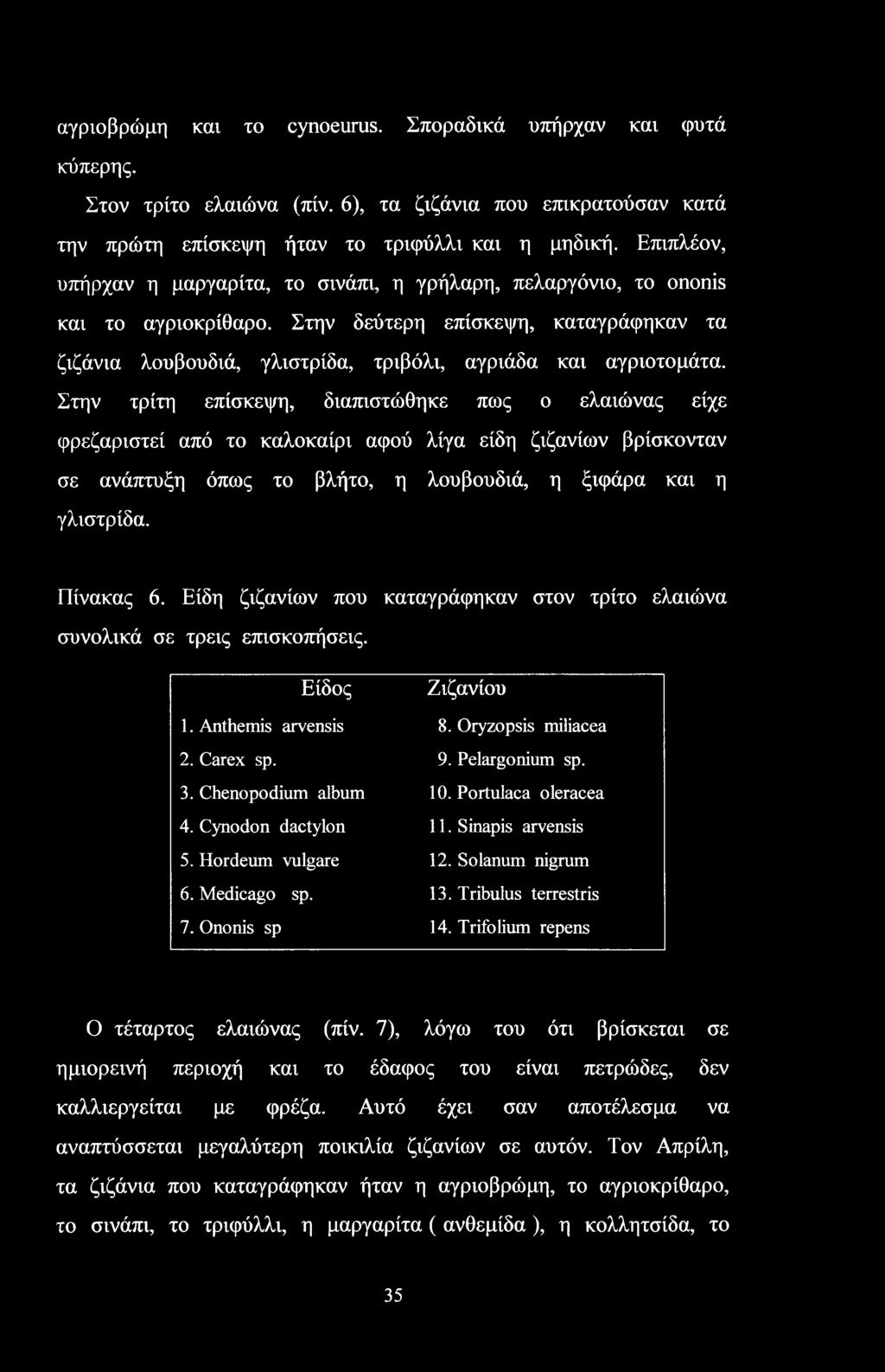 αγριοβρώμη και το cynoeurus. Σποραδικά υπήρχαν και φυτά κύπερης.

Στον τρίτο ελαιώνα (πίν. 6), τα ζιζάνια που επικρατούσαν κατά την πρώτη επίσκεψη ήταν το τριφύλλι και η μηδική. Επιπλέον, υπήρχαν η μαργαρίτα, το σινάπι, η γρήλαρη, πελαργόνιο, το ononis και το αγριοκρίθαρο. Στην δεύτερη επίσκεψη, καταγράφηκαν τα ζιζάνια λουβουδιά, γλιστρίδα, τριβόλι, αγριάδα και αγριοτομάτα. Στην τρίτη επίσκεψη, διαπιστώθηκε πως ο ελαιώνας είχε φρεζαριστεί από το καλοκαίρι αφού λίγα είδη ζιζανίων βρίσκονταν σε ανάπτυξη όπως το βλήτο, η λουβουδιά, η ξιφάρα και η γλιστρίδα.

Πίνακας 6. Είδη ζιζανίων που καταγράφηκαν στον τρίτο ελαιώνα συνολικά σε τρεις επισκοπήσεις.

| Είδος | Ζιζανίου |
|---|---|
| 1. Anthemis arvensis | 8. Oryzopsis miliacea |
| 2. Carex sp. | 9. Pelargonium sp. |
| 3. Chenopodium album | 10. Portulaca oleracea |
| 4. Cynodon dactylon | 11. Sinapis arvensis |
| 5. Hordeum vulgare | 12. Solanum nigrum |
| 6. Medicago sp. | 13. Tribulus terrestris |
| 7. Ononis sp | 14. Trifolium repens |

Ο τέταρτος ελαιώνας (πίν. 7), λόγω του ότι βρίσκεται σε ημιορεινή περιοχή και το έδαφος του είναι πετρώδες, δεν καλλιεργείται με φρέζα. Αυτό έχει σαν αποτέλεσμα να αναπτύσσεται μεγαλύτερη ποικιλία ζιζανίων σε αυτόν. Τον Απρίλη, τα ζιζάνια που καταγράφηκαν ήταν η αγριοβρώμη, το αγριοκρίθαρο, το σινάπι, το τριφύλλι, η μαργαρίτα ( ανθεμίδα ), η κολλητσίδα, το

35